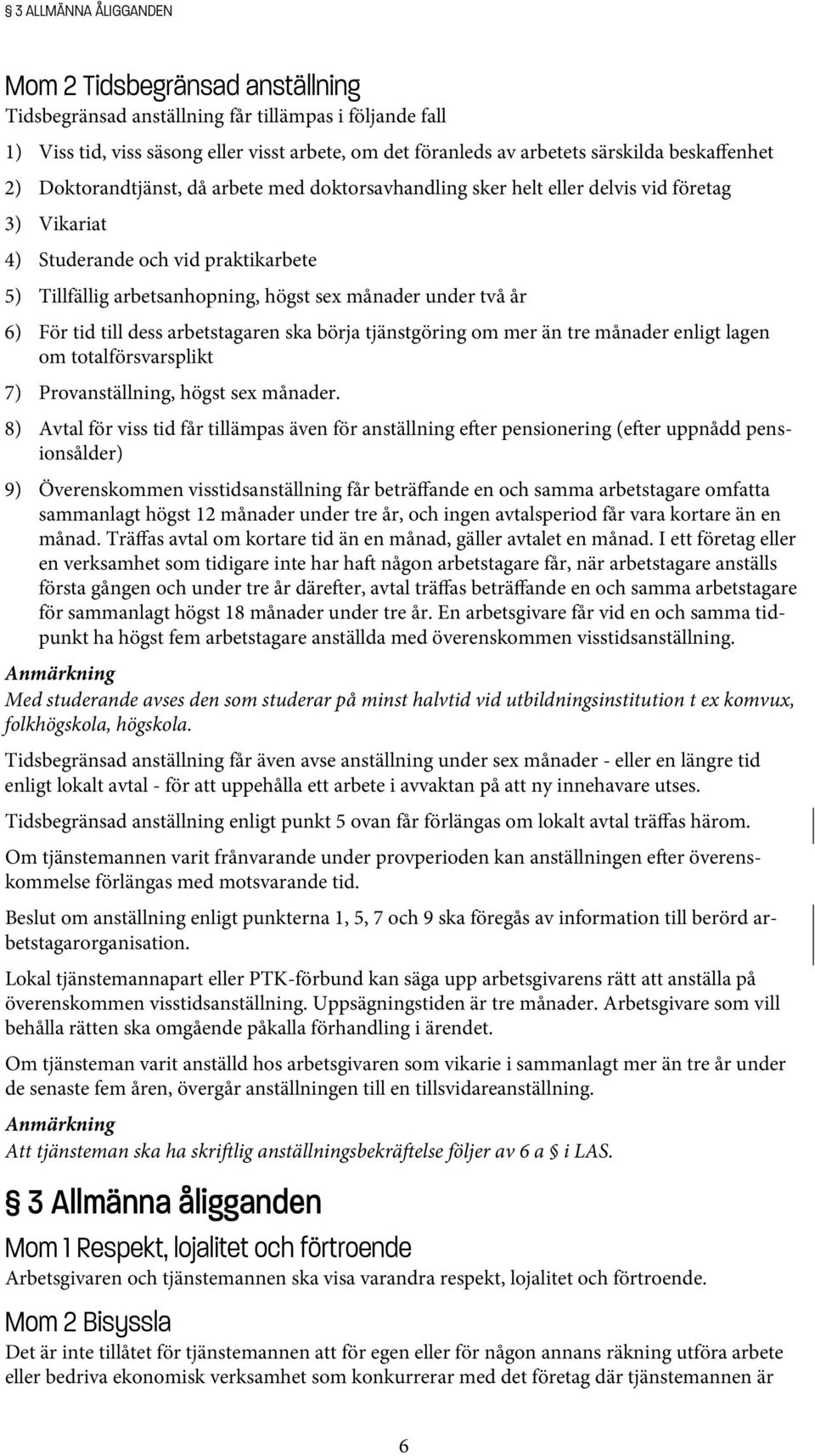 § 3 ALLMÄNNA ÅLIGGANDEN

Mom 2 Tidsbegränsad anställning
Tidsbegränsad anställning får tillämpas i följande fall

1) Viss tid, viss säsong eller visst arbete, om det föranleds av arbetets särskilda beskaffenhet

2) Doktorandtjänst, då arbete med doktorsavhandling sker helt eller delvis vid företag

3) Vikariat

4) Studerande och vid praktikarbete

5) Tillfällig arbetsanhopning, högst sex månader under två år

6) För tid till dess arbetstagaren ska börja tjänstgöring om mer än tre månader enligt lagen om totalförsvarsplikt

7) Provanställning, högst sex månader.

8) Avtal för viss tid får tillämpas även för anställning efter pensionering (efter uppnådd pensionsålder)

9) Överenskommen visstidsanställning får beträffande en och samma arbetstagare omfatta sammanlagt högst 12 månader under tre år, och ingen avtalsperiod får vara kortare än en månad. Träffas avtal om kortare tid än en månad, gäller avtalet en månad. I ett företag eller en verksamhet som tidigare inte har haft någon arbetstagare får, när arbetstagare anställs första gången och under tre år därefter, avtal träffas beträffande en och samma arbetstagare för sammanlagt högst 18 månader under tre år. En arbetsgivare får vid en och samma tidpunkt ha högst fem arbetstagare anställda med överenskommen visstidsanställning.

Anmärkning
Med studerande avses den som studerar på minst halvtid vid utbildningsinstitution t ex komvux, folkhögskola, högskola.

Tidsbegränsad anställning får även avse anställning under sex månader - eller en längre tid enligt lokalt avtal - för att uppehålla ett arbete i avvaktan på att ny innehavare utses.

Tidsbegränsad anställning enligt punkt 5 ovan får förlängas om lokalt avtal träffas härom.

Om tjänstemannen varit frånvarande under provperioden kan anställningen efter överenskommelse förlängas med motsvarande tid.

Beslut om anställning enligt punkterna 1, 5, 7 och 9 ska föregås av information till berörd arbetstagarorganisation.

Lokal tjänstemannapart eller PTK-förbund kan säga upp arbetsgivarens rätt att anställa på överenskommen visstidsanställning. Uppsägningstiden är tre månader. Arbetsgivare som vill behålla rätten ska omgående påkalla förhandling i ärendet.

Om tjänsteman varit anställd hos arbetsgivaren som vikarie i sammanlagt mer än tre år under de senaste fem åren, övergår anställningen till en tillsvidareanställning.

Anmärkning
Att tjänsteman ska ha skriftlig anställningsbekräftelse följer av 6 a § i LAS.

§ 3 Allmänna åligganden

Mom 1 Respekt, lojalitet och förtroende
Arbetsgivaren och tjänstemannen ska visa varandra respekt, lojalitet och förtroende.

Mom 2 Bisyssla
Det är inte tillåtet för tjänstemannen att för egen eller för någon annans räkning utföra arbete eller bedriva ekonomisk verksamhet som konkurrerar med det företag där tjänstemannen är

6